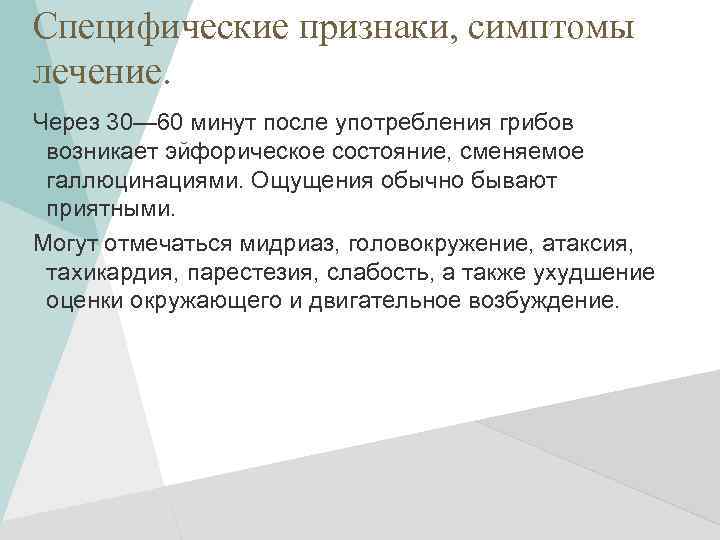 Специфические признаки, симптомы лечение.

Через 30—60 минут после употребления грибов возникает эйфорическое состояние, сменяемое галлюцинациями. Ощущения обычно бывают приятными.

Могут отмечаться мидриаз, головокружение, атаксия, тахикардия, парестезия, слабость, а также ухудшение оценки окружающего и двигательное возбуждение.